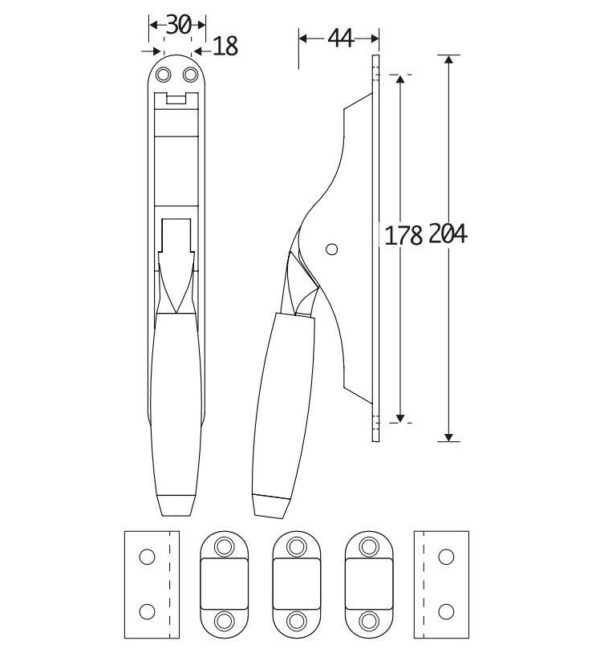 30
18
44
178
204